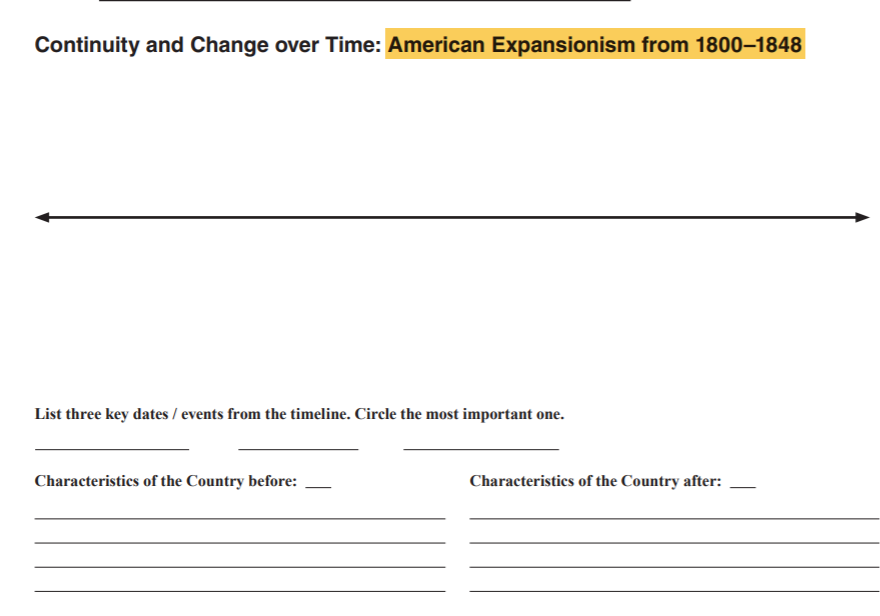 Continuity and Change over Time: American Expansionism from 1800–1848

List three key dates / events from the timeline. Circle the most important one.

Characteristics of the Country before: ___

Characteristics of the Country after: ___